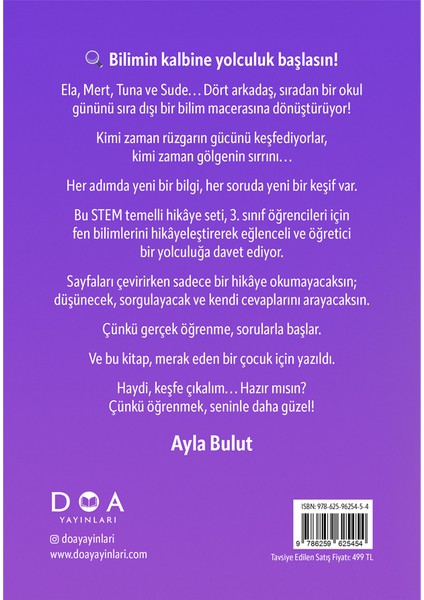 Bilimin kalbine yolculuk başlasın!

Ela, Mert, Tuna ve Sude… Dört arkadaş, sıradan bir okul gününü sıra dışı bir bilim macerasına dönüştürüyor!

Kimi zaman rüzgarın gücünü keşfediyorlar, kimi zaman gölgenin sırrını…

Her adımda yeni bir bilgi, her soruda yeni bir keşif var.

Bu STEM temelli hikâye seti, 3. sınıf öğrencileri için fen bilimlerini hikâyeleştirerek eğlenceli ve öğretici bir yolculuğa davet ediyor.

Sayfaları çevirirken sadece bir hikâye okumayacaksın; düşünecek, sorgulayacak ve kendi cevaplarını arayacaksın.

Çünkü gerçek öğrenme, sorularla başlar.

Ve bu kitap, merak eden bir çocuk için yazıldı.

Haydi, keşfe çıkalım… Hazır mısın? Çünkü öğrenmek, seninle daha güzel!

Ayla Bulut

DOA
YAYINLARI

doayayinlari
www.doayayinlari.com

ISBN: 978-625-96254-5-4
9 786259 625454
Tavsiye Edilen Satış Fiyatı: 499 TL